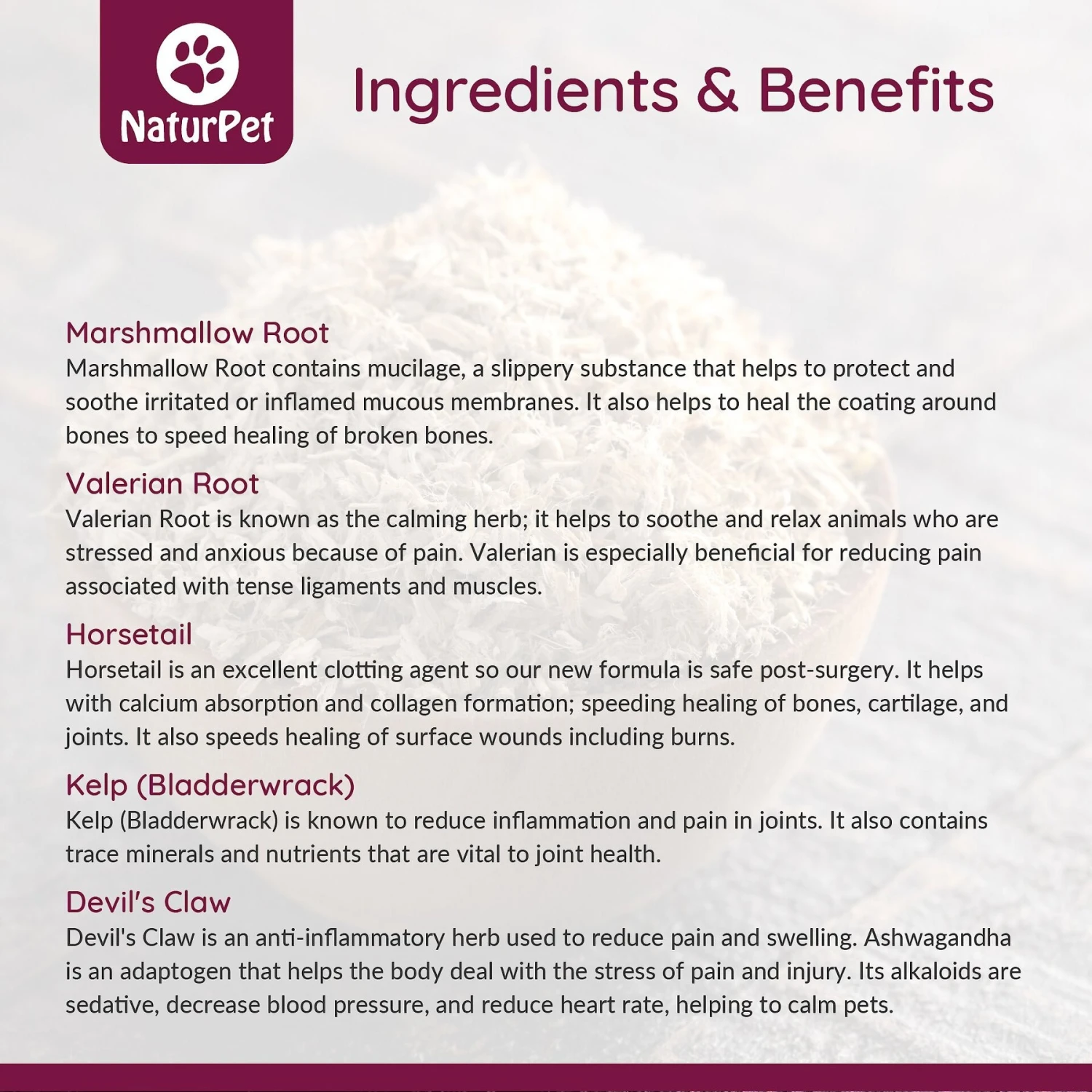 NaturPet

Ingredients & Benefits

Marshmallow Root

Marshmallow Root contains mucilage, a slippery substance that helps to protect and soothe irritated or inflamed mucous membranes. It also helps to heal the coating around bones to speed healing of broken bones.

Valerian Root

Valerian Root is known as the calming herb; it helps to soothe and relax animals who are stressed and anxious because of pain. Valerian is especially beneficial for reducing pain associated with tense ligaments and muscles.

Horsetail

Horsetail is an excellent clotting agent so our new formula is safe post-surgery. It helps with calcium absorption and collagen formation; speeding healing of bones, cartilage, and joints. It also speeds healing of surface wounds including burns.

Kelp (Bladderwrack)

Kelp (Bladderwrack) is known to reduce inflammation and pain in joints. It also contains trace minerals and nutrients that are vital to joint health.

Devil's Claw

Devil's Claw is an anti-inflammatory herb used to reduce pain and swelling. Ashwagandha is an adaptogen that helps the body deal with the stress of pain and injury. Its alkaloids are sedative, decrease blood pressure, and reduce heart rate, helping to calm pets.